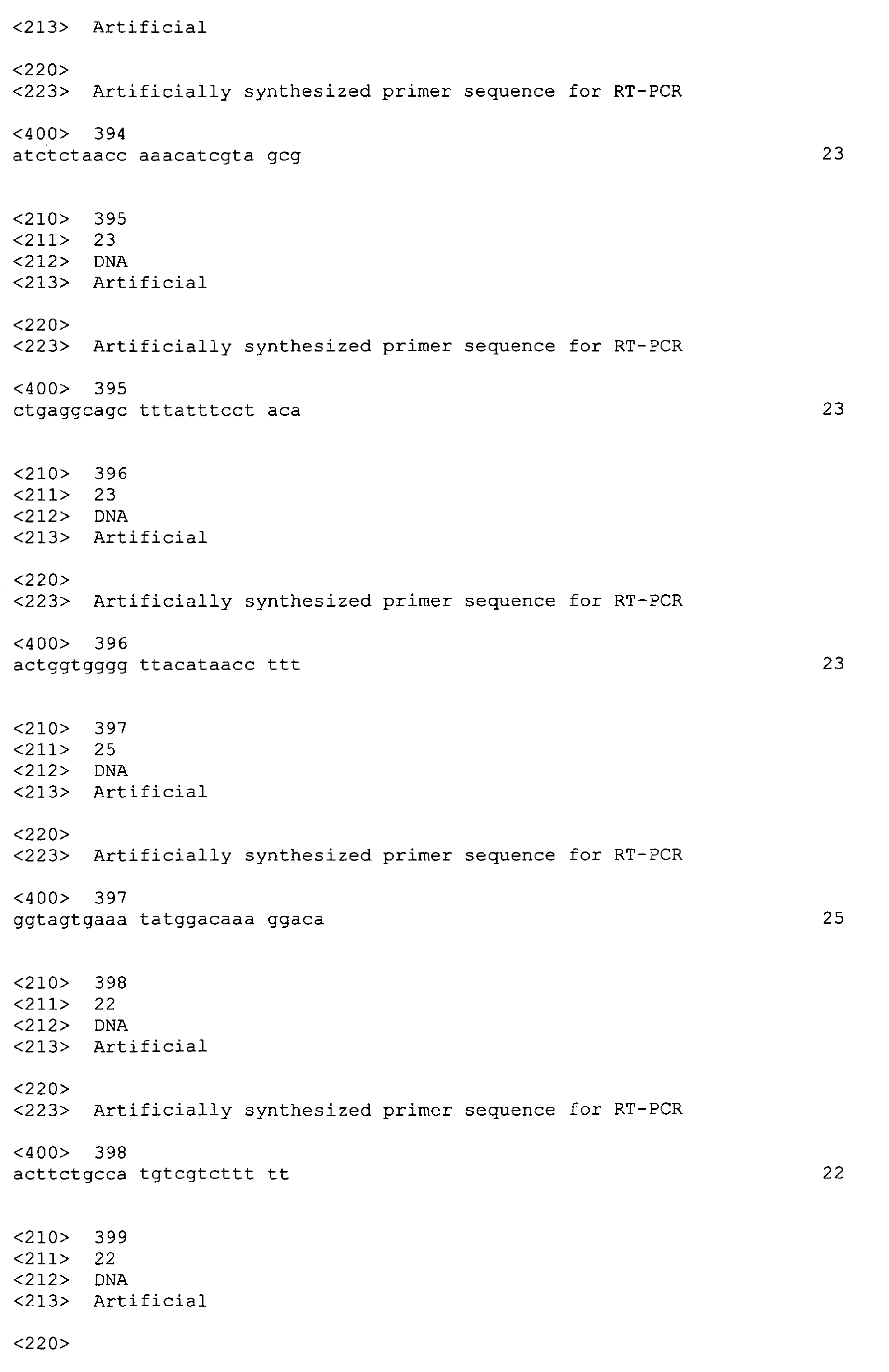 <213>  Artificial

<220>
<223>  Artificially synthesized primer sequence for RT-PCR

<400>  394
atctctaacc aaacatcgta gcg  23

<210>  395
<211>  23
<212>  DNA
<213>  Artificial

<220>
<223>  Artificially synthesized primer sequence for RT-PCR

<400>  395
ctgaggcagc tttatttcct aca  23

<210>  396
<211>  23
<212>  DNA
<213>  Artificial

<220>
<223>  Artificially synthesized primer sequence for RT-PCR

<400>  396
actggtgggg ttacataacc ttt  23

<210>  397
<211>  25
<212>  DNA
<213>  Artificial

<220>
<223>  Artificially synthesized primer sequence for RT-PCR

<400>  397
ggtagtgaaa tatggacaaa ggaca  25

<210>  398
<211>  22
<212>  DNA
<213>  Artificial

<220>
<223>  Artificially synthesized primer sequence for RT-PCR

<400>  398
acttctgcca tgtcgtcttt tt  22

<210>  399
<211>  22
<212>  DNA
<213>  Artificial

<220>